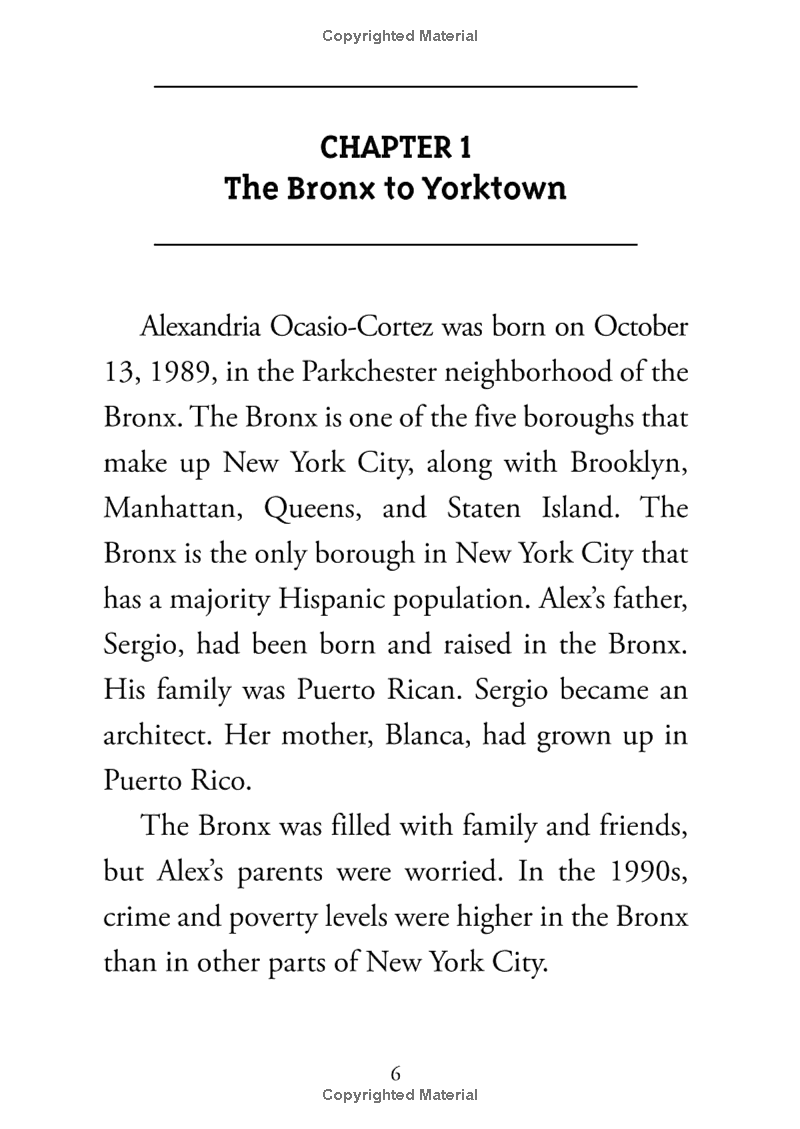 Copyrighted Material

CHAPTER 1
The Bronx to Yorktown

Alexandria Ocasio-Cortez was born on October 13, 1989, in the Parkchester neighborhood of the Bronx. The Bronx is one of the five boroughs that make up New York City, along with Brooklyn, Manhattan, Queens, and Staten Island. The Bronx is the only borough in New York City that has a majority Hispanic population. Alex's father, Sergio, had been born and raised in the Bronx. His family was Puerto Rican. Sergio became an architect. Her mother, Blanca, had grown up in Puerto Rico.

The Bronx was filled with family and friends, but Alex's parents were worried. In the 1990s, crime and poverty levels were higher in the Bronx than in other parts of New York City.

6
Copyrighted Material